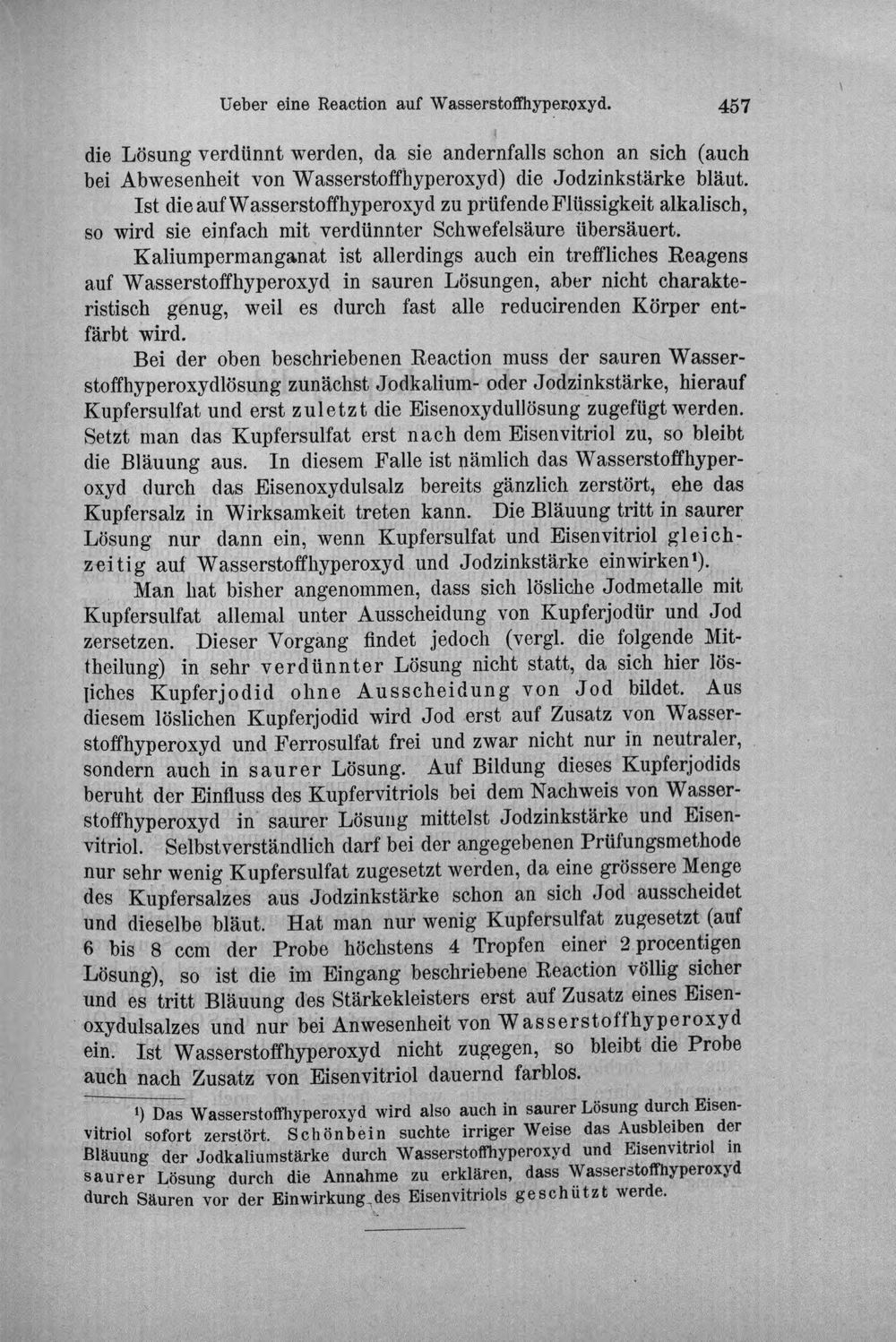 Ueber eine Reaction auf Wasserstoffhyperoxyd. 457

die Lösung verdünnt werden, da sie andernfalls schon an sich (auch bei Abwesenheit von Wasserstoffhyperoxyd) die Jodzinkstärke bläut.

Ist die auf Wasserstoffhyperoxyd zu prüfende Flüssigkeit alkalisch, so wird sie einfach mit verdünnter Schwefelsäure übersäuert.

Kaliumpermanganat ist allerdings auch ein treffliches Reagens auf Wasserstoffhyperoxyd in sauren Lösungen, aber nicht charakteristisch genug, weil es durch fast alle reducirenden Körper entfärbt wird.

Bei der oben beschriebenen Reaction muss der sauren Wasserstoffhyperoxydlösung zunächst Jodkalium- oder Jodzinkstärke, hierauf Kupfersulfat und erst zuletzt die Eisenoxydullösung zugefügt werden. Setzt man das Kupfersulfat erst nach dem Eisenvitriol zu, so bleibt die Bläuung aus. In diesem Falle ist nämlich das Wasserstoffhyperoxyd durch das Eisenoxydulsalz bereits gänzlich zerstört, ehe das Kupfersalz in Wirksamkeit treten kann. Die Bläuung tritt in saurer Lösung nur dann ein, wenn Kupfersulfat und Eisenvitriol gleichzeitig auf Wasserstoffhyperoxyd und Jodzinkstärke einwirken$^{1}$).

Man hat bisher angenommen, dass sich lösliche Jodmetalle mit Kupfersulfat allemal unter Ausscheidung von Kupferjodür und Jod zersetzen. Dieser Vorgang findet jedoch (vergl. die folgende Mittheilung) in sehr verdünnter Lösung nicht statt, da sich hier lösliches Kupferjodid ohne Ausscheidung von Jod bildet. Aus diesem löslichen Kupferjodid wird Jod erst auf Zusatz von Wasserstoffhyperoxyd und Ferrosulfat frei und zwar nicht nur in neutraler, sondern auch in saurer Lösung. Auf Bildung dieses Kupferjodids beruht der Einfluss des Kupfervitriols bei dem Nachweis von Wasserstoffhyperoxyd in saurer Lösung mittelst Jodzinkstärke und Eisenvitriol. Selbstverständlich darf bei der angegebenen Prüfungsmethode nur sehr wenig Kupfersulfat zugesetzt werden, da eine grössere Menge des Kupfersalzes aus Jodzinkstärke schon an sich Jod ausscheidet und dieselbe bläut. Hat man nur wenig Kupfersulfat zugesetzt (auf 6 bis 8 ccm der Probe höchstens 4 Tropfen einer 2 procentigen Lösung), so ist die im Eingang beschriebene Reaction völlig sicher und es tritt Bläuung des Stärkekleisters erst auf Zusatz eines Eisenoxydulsalzes und nur bei Anwesenheit von Wasserstoffhyperoxyd ein. Ist Wasserstoffhyperoxyd nicht zugegen, so bleibt die Probe auch nach Zusatz von Eisenvitriol dauernd farblos.

$^{1}$) Das Wasserstoffhyperoxyd wird also auch in saurer Lösung durch Eisenvitriol sofort zerstört. Schönbein suchte irriger Weise das Ausbleiben der Bläuung der Jodkaliumstärke durch Wasserstoffhyperoxyd und Eisenvitriol in saurer Lösung durch die Annahme zu erklären, dass Wasserstoffhyperoxyd durch Säuren vor der Einwirkung des Eisenvitriols geschützt werde.